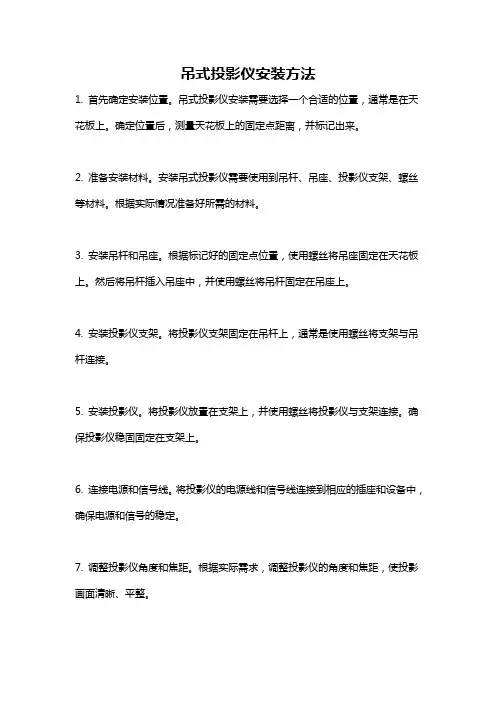 吊式投影仪安装方法

1. 首先确定安装位置。吊式投影仪安装需要选择一个合适的位置，通常是在天花板上。确定位置后，测量天花板上的固定点距离，并标记出来。

2. 准备安装材料。安装吊式投影仪需要使用到吊杆、吊座、投影仪支架、螺丝等材料。根据实际情况准备好所需的材料。

3. 安装吊杆和吊座。根据标记好的固定点位置，使用螺丝将吊座固定在天花板上。然后将吊杆插入吊座中，并使用螺丝将吊杆固定在吊座上。

4. 安装投影仪支架。将投影仪支架固定在吊杆上，通常是使用螺丝将支架与吊杆连接。

5. 安装投影仪。将投影仪放置在支架上，并使用螺丝将投影仪与支架连接。确保投影仪稳固固定在支架上。

6. 连接电源和信号线。将投影仪的电源线和信号线连接到相应的插座和设备中，确保电源和信号的稳定。

7. 调整投影仪角度和焦距。根据实际需求，调整投影仪的角度和焦距，使投影画面清晰、平整。